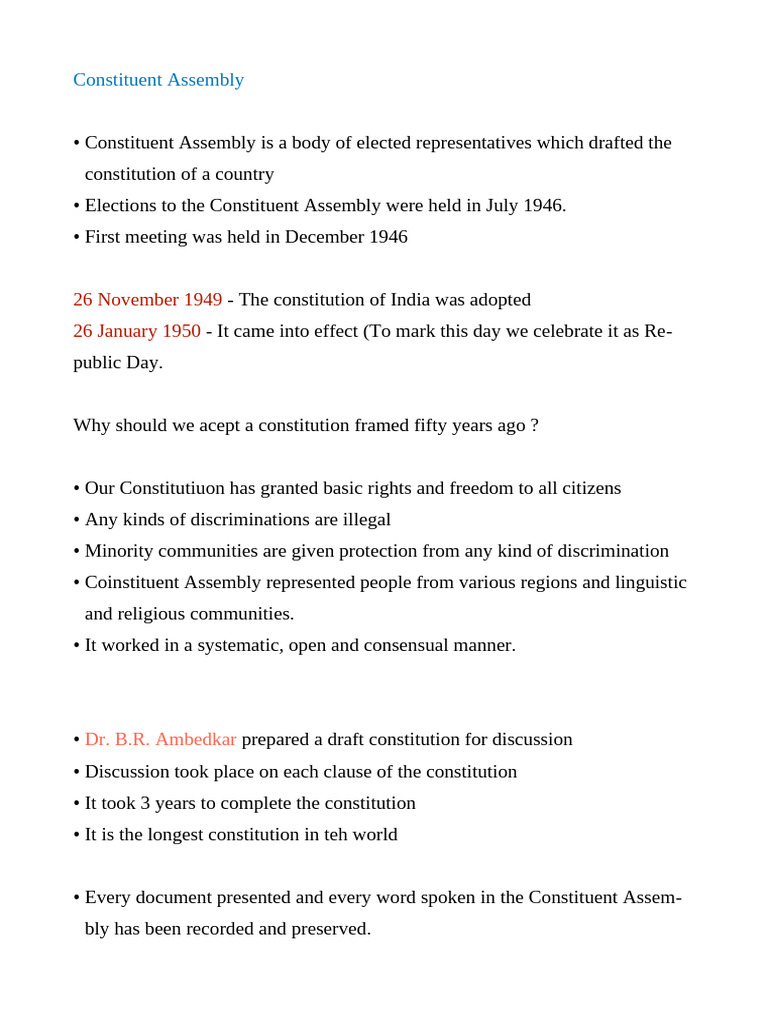 Constituent Assembly

• Constituent Assembly is a body of elected representatives which drafted the constitution of a country
• Elections to the Constituent Assembly were held in July 1946.
• First meeting was held in December 1946

26 November 1949 - The constitution of India was adopted
26 January 1950 - It came into effect (To mark this day we celebrate it as Republic Day.

Why should we acept a constitution framed fifty years ago ?

• Our Constitutiuon has granted basic rights and freedom to all citizens
• Any kinds of discriminations are illegal
• Minority communities are given protection from any kind of discrimination
• Coinstituent Assembly represented people from various regions and linguistic and religious communities.
• It worked in a systematic, open and consensual manner.

• Dr. B.R. Ambedkar prepared a draft constitution for discussion
• Discussion took place on each clause of the constitution
• It took 3 years to complete the constitution
• It is the longest constitution in teh world

• Every document presented and every word spoken in the Constituent Assembly has been recorded and preserved.